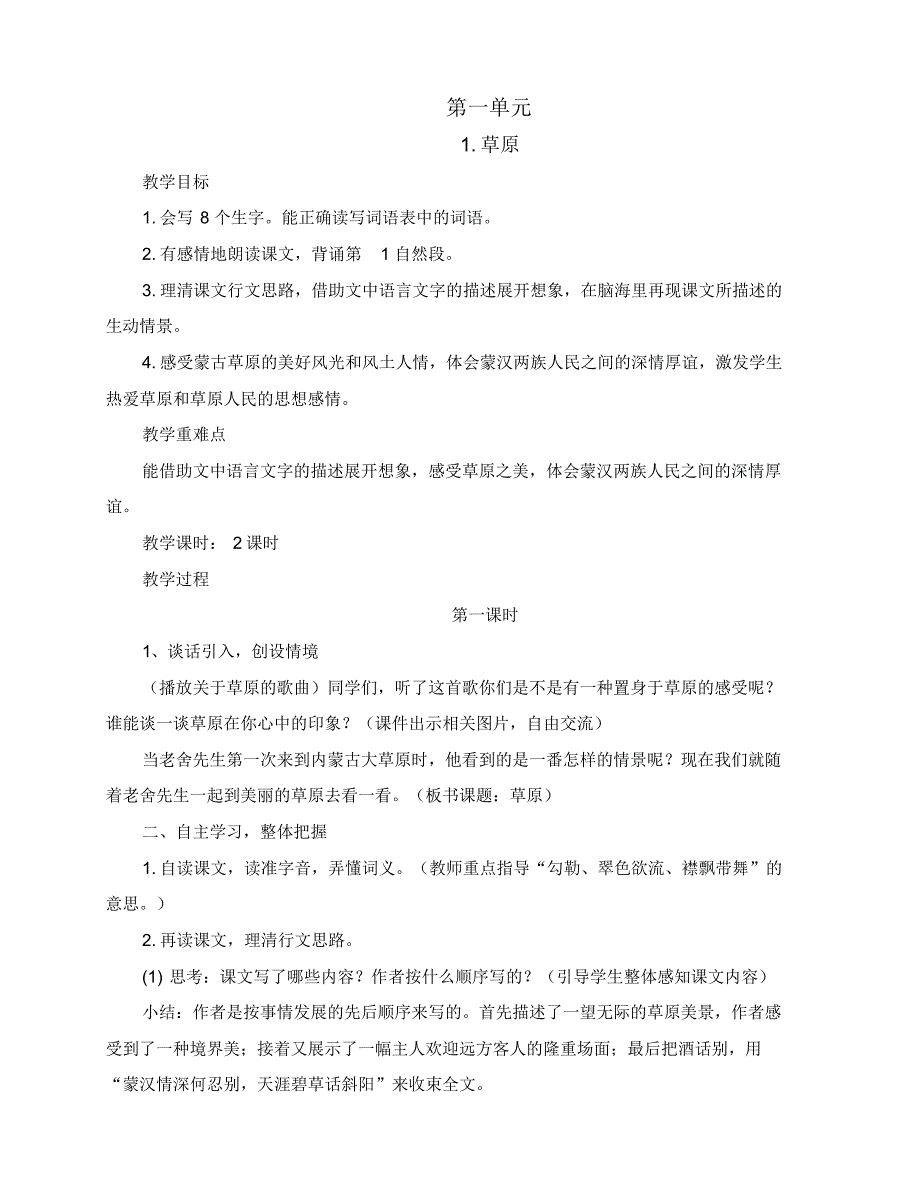 第一单元

1. 草原

教学目标

1. 会写 8 个生字。能正确读写词语表中的词语。

2. 有感情地朗读课文，背诵第 1 自然段。

3. 理清课文行文思路，借助文中语言文字的描述展开想象，在脑海里再现课文所描述的生动情景。

4. 感受蒙古草原的美好风光和风土人情，体会蒙汉两族人民之间的深情厚谊，激发学生热爱草原和草原人民的思想感情。

教学重难点

能借助文中语言文字的描述展开想象，感受草原之美，体会蒙汉两族人民之间的深情厚谊。

教学课时： 2 课时

教学过程

第一课时

1、谈话引入，创设情境

（播放关于草原的歌曲）同学们，听了这首歌你们是不是有一种置身于草原的感受呢？谁能谈一谈草原在你心中的印象？（课件出示相关图片，自由交流）

当老舍先生第一次来到内蒙古大草原时，他看到的是一番怎样的情景呢？现在我们就随着老舍先生一起到美丽的草原去看一看。（板书课题：草原）

二、自主学习，整体把握

1. 自读课文，读准字音，弄懂词义。（教师重点指导“勾勒、翠色欲流、襟飘带舞”的意思。）

2. 再读课文，理清行文思路。

(1) 思考：课文写了哪些内容？作者按什么顺序写的？（引导学生整体感知课文内容）

小结：作者是按事情发展的先后顺序来写的。首先描述了一望无际的草原美景，作者感受到了一种境界美；接着又展示了一幅主人欢迎远方客人的隆重场面；最后把酒话别，用“蒙汉情深何忍别，天涯碧草话斜阳”来收束全文。